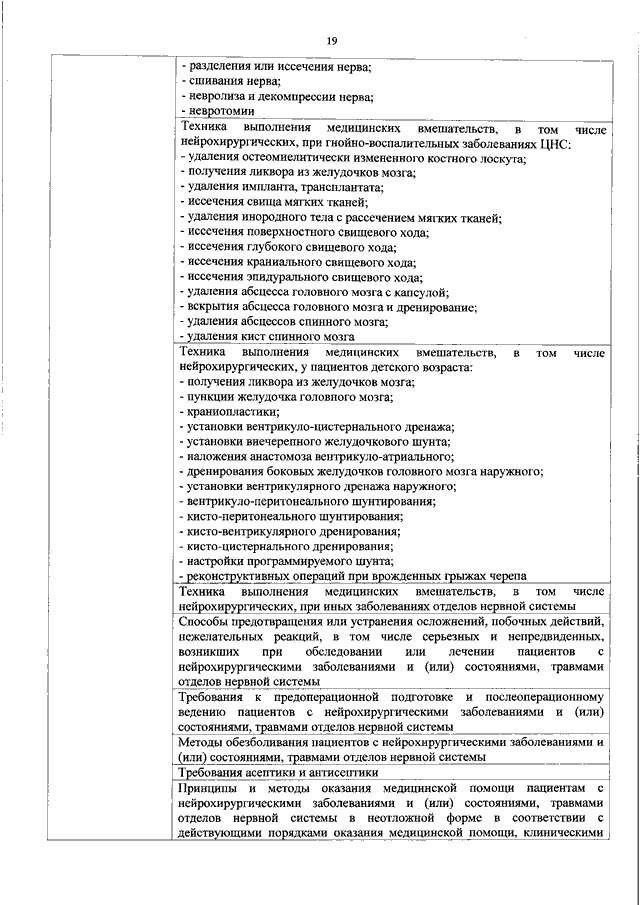 19

- разделения или иссечения нерва;
- сшивания нерва;
- невролиза и декомпрессии нерва;
- невротомии

Техника выполнения медицинских вмешательств, в том числе нейрохирургических, при гнойно-воспалительных заболеваниях ЦНС:
- удаления остеомиелитически измененного костного лоскута;
- получения ликвора из желудочков мозга;
- удаления импланта, трансплантата;
- иссечения свища мягких тканей;
- удаления инородного тела с рассечением мягких тканей;
- иссечения поверхностного свищевого хода;
- иссечения глубокого свищевого хода;
- иссечения краниального свищевого хода;
- иссечения эпидурального свищевого хода;
- удаления абсцесса головного мозга с капсулой;
- вскрытия абсцесса головного мозга и дренирование;
- удаления абсцессов спинного мозга;
- удаления кист спинного мозга

Техника выполнения медицинских вмешательств, в том числе нейрохирургических, у пациентов детского возраста:
- получения ликвора из желудочков мозга;
- пункции желудочка головного мозга;
- краниопластики;
- установки вентрикуло-цистернального дренажа;
- установки внечерепного желудочкового шунта;
- наложения анастомоза вентрикуло-атриального;
- дренирования боковых желудочков головного мозга наружного;
- установки вентрикулярного дренажа наружного;
- вентрикуло-перитонеального шунтирования;
- кисто-перитонеального шунтирования;
- кисто-вентрикулярного дренирования;
- кисто-цистернального дренирования;
- настройки программируемого шунта;
- реконструктивных операций при врожденных грыжах черепа

Техника выполнения медицинских вмешательств, в том числе нейрохирургических, при иных заболеваниях отделов нервной системы

Способы предотвращения или устранения осложнений, побочных действий, нежелательных реакций, в том числе серьезных и непредвиденных, возникших при обследовании или лечении пациентов с нейрохирургическими заболеваниями и (или) состояниями, травмами отделов нервной системы

Требования к предоперационной подготовке и послеоперационному ведению пациентов с нейрохирургическими заболеваниями и (или) состояниями, травмами отделов нервной системы

Методы обезболивания пациентов с нейрохирургическими заболеваниями и (или) состояниями, травмами отделов нервной системы

Требования асептики и антисептики

Принципы и методы оказания медицинской помощи пациентам с нейрохирургическими заболеваниями и (или) состояниями, травмами отделов нервной системы в неотложной форме в соответствии с действующими порядками оказания медицинской помощи, клиническими